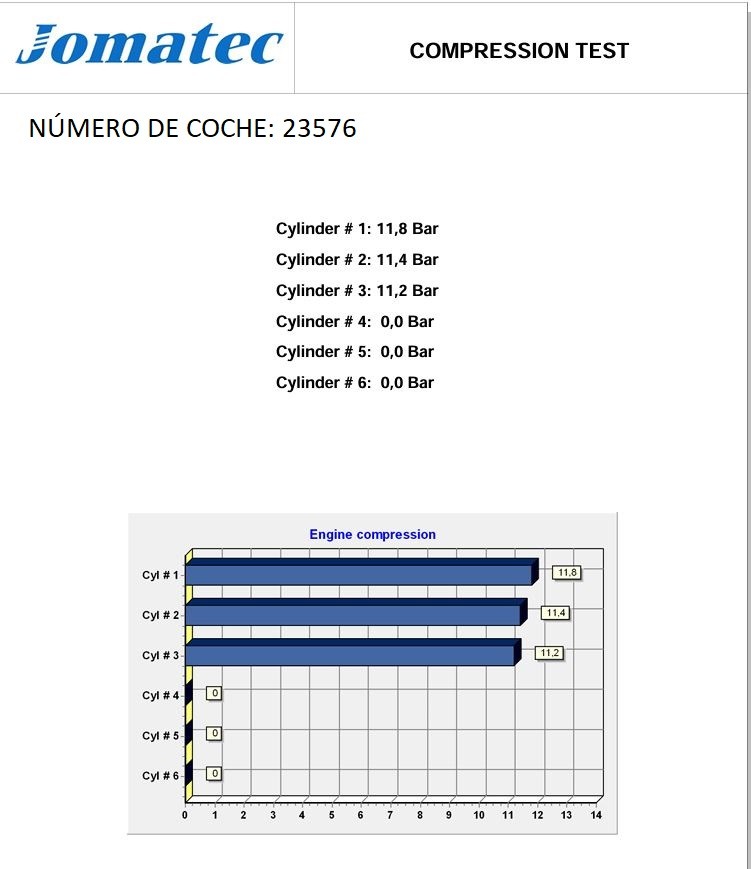 Jomatec

COMPRESSION TEST

NÚMERO DE COCHE: 23576

Cylinder # 1: 11,8 Bar
Cylinder # 2: 11,4 Bar
Cylinder # 3: 11,2 Bar
Cylinder # 4: 0,0 Bar
Cylinder # 5: 0,0 Bar
Cylinder # 6: 0,0 Bar

Engine compression

Cyl # 1
11,8
Cyl # 2
11,4
Cyl # 3
11,2
Cyl # 4
0
Cyl # 5
0
Cyl # 6
0

0 1 2 3 4 5 6 7 8 9 10 11 12 13 14